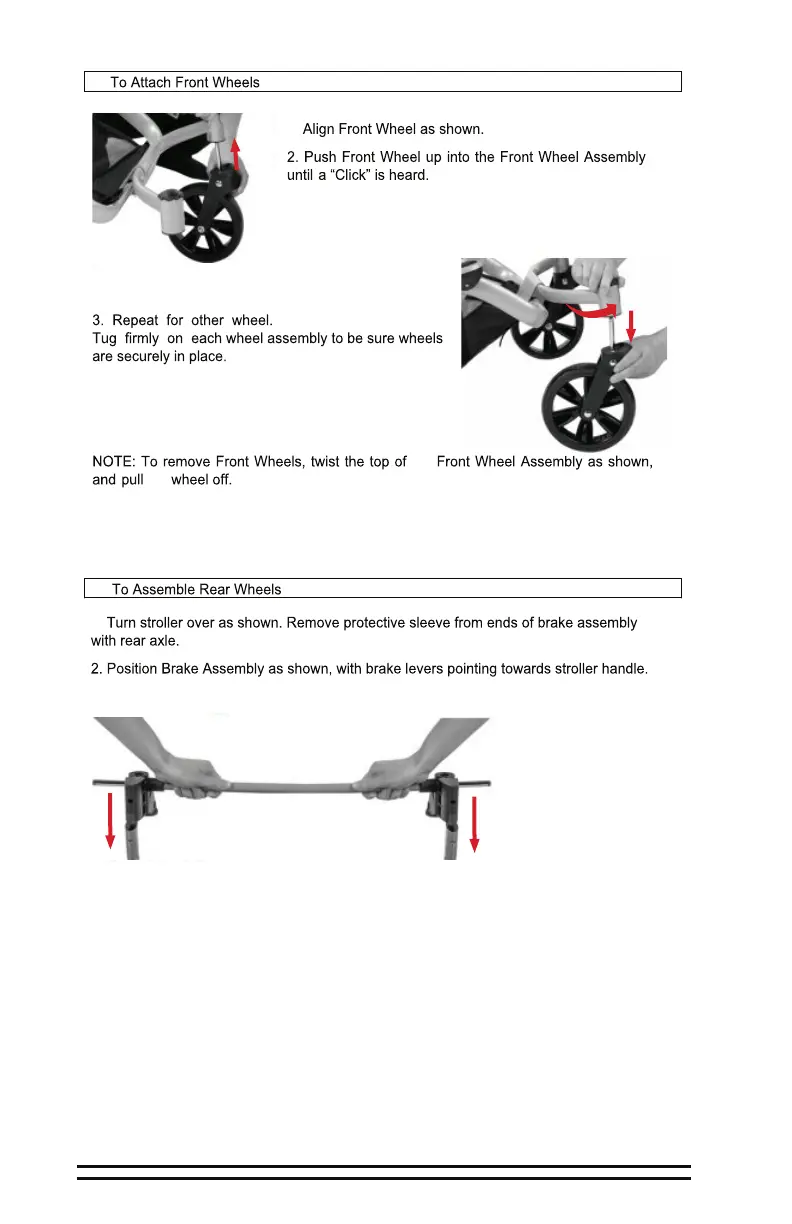 To Attach Front Wheels

Align Front Wheel as shown.

2. Push Front Wheel up into the Front Wheel Assembly until a “Click” is heard.

3. Repeat for other wheel.
Tug firmly on each wheel assembly to be sure wheels are securely in place.

NOTE: To remove Front Wheels, twist the top of Front Wheel Assembly as shown, and pull wheel off.

To Assemble Rear Wheels

Turn stroller over as shown. Remove protective sleeve from ends of brake assembly with rear axle.

2. Position Brake Assembly as shown, with brake levers pointing towards stroller handle.